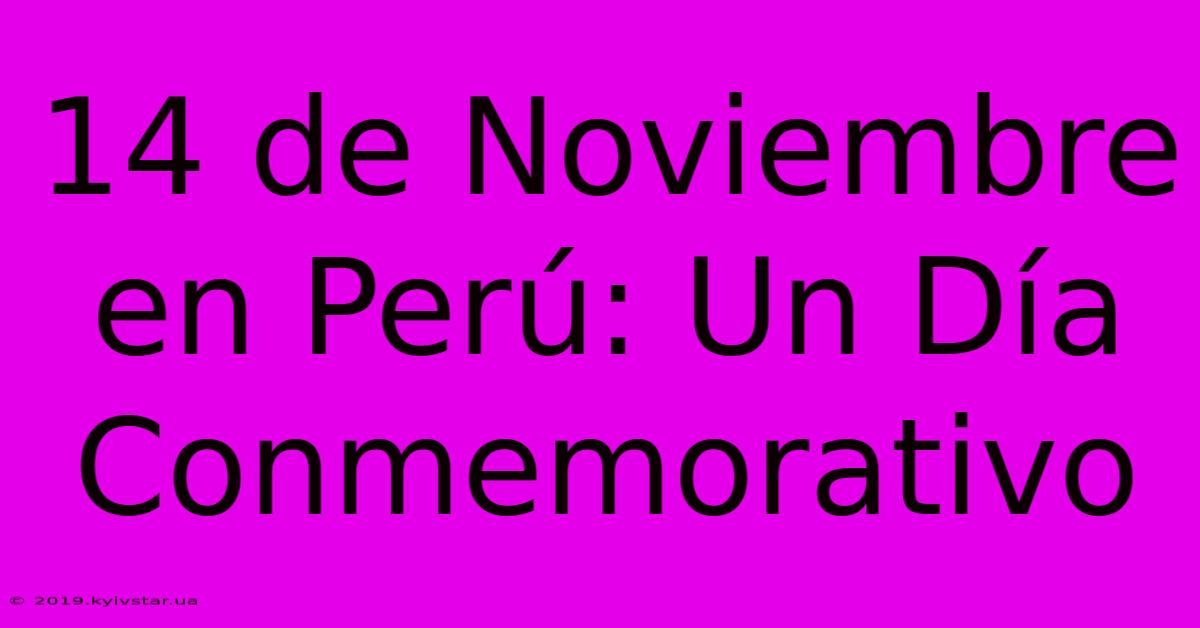 14 de Noviembre en Perú: Un Día Conmemorativo

© 2019.kyivstar.ua